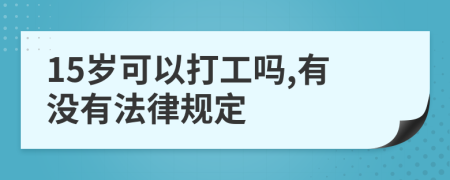 15岁可以打工吗,有没有法律规定